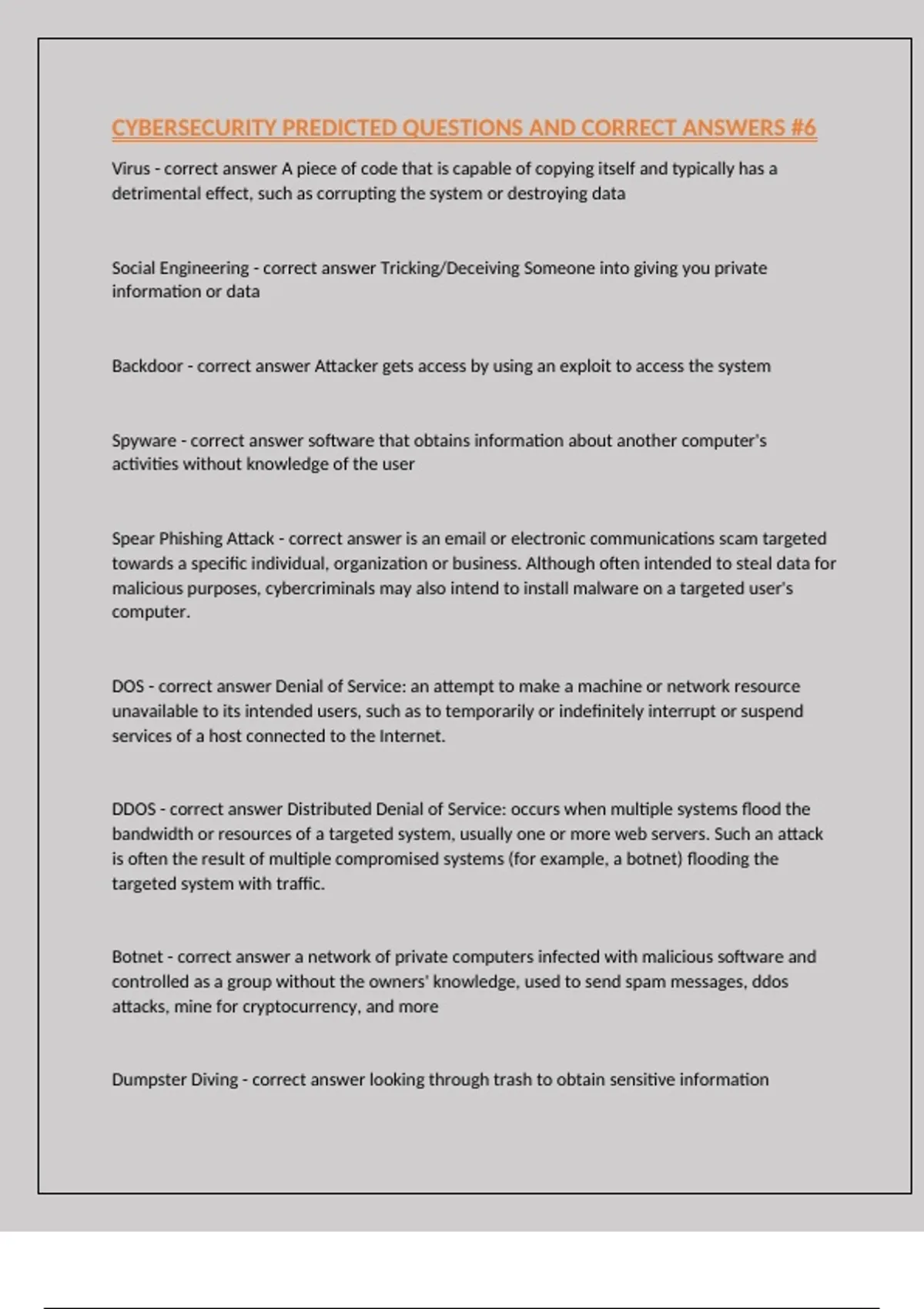 CYBERSECURITY PREDICTED QUESTIONS AND CORRECT ANSWERS #6

Virus - correct answer A piece of code that is capable of copying itself and typically has a detrimental effect, such as corrupting the system or destroying data

Social Engineering - correct answer Tricking/Deceiving Someone into giving you private information or data

Backdoor - correct answer Attacker gets access by using an exploit to access the system

Spyware - correct answer software that obtains information about another computer's activities without knowledge of the user

Spear Phishing Attack - correct answer is an email or electronic communications scam targeted towards a specific individual, organization or business. Although often intended to steal data for malicious purposes, cybercriminals may also intend to install malware on a targeted user's computer.

DOS - correct answer Denial of Service: an attempt to make a machine or network resource unavailable to its intended users, such as to temporarily or indefinitely interrupt or suspend services of a host connected to the Internet.

DDOS - correct answer Distributed Denial of Service: occurs when multiple systems flood the bandwidth or resources of a targeted system, usually one or more web servers. Such an attack is often the result of multiple compromised systems (for example, a botnet) flooding the targeted system with traffic.

Botnet - correct answer a network of private computers infected with malicious software and controlled as a group without the owners' knowledge, used to send spam messages, ddos attacks, mine for cryptocurrency, and more

Dumpster Diving - correct answer looking through trash to obtain sensitive information